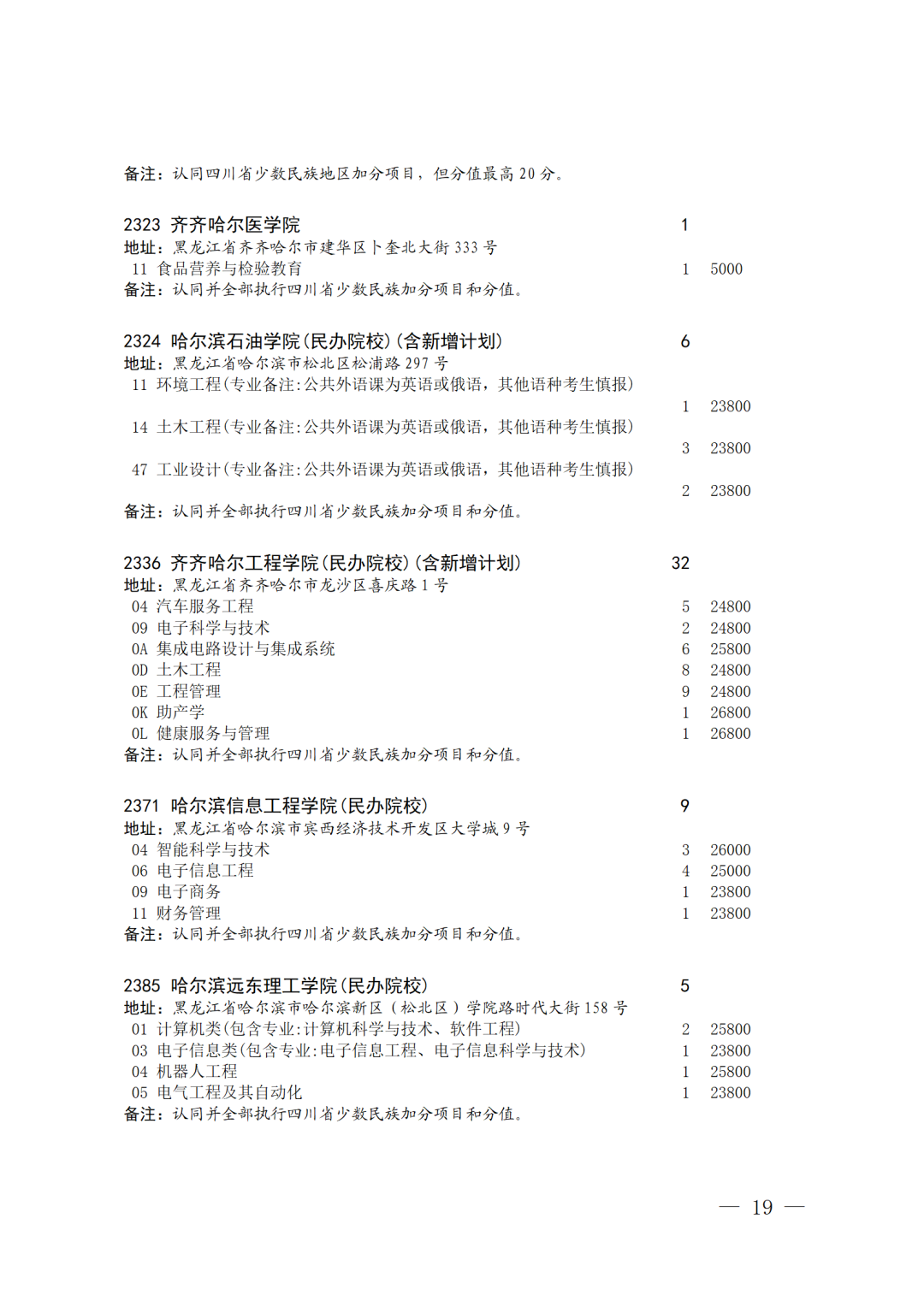 备注：认同四川省少数民族地区加分项目，但分值最高 20 分。

2323 齐齐哈尔医学院 1
地址：黑龙江省齐齐哈尔市建华区卜奎北大街 333 号
11 食品营养与检验教育 1 5000
备注：认同并全部执行四川省少数民族加分项目和分值。

2324 哈尔滨石油学院(民办院校)(含新增计划) 6
地址：黑龙江省哈尔滨市松北区松浦路 297 号
11 环境工程(专业备注:公共外语课为英语或俄语，其他语种考生慎报) 1 23800
14 土木工程(专业备注:公共外语课为英语或俄语，其他语种考生慎报) 3 23800
47 工业设计(专业备注:公共外语课为英语或俄语，其他语种考生慎报) 2 23800
备注：认同并全部执行四川省少数民族加分项目和分值。

2336 齐齐哈尔工程学院(民办院校)(含新增计划) 32
地址：黑龙江省齐齐哈尔市龙沙区喜庆路 1 号
04 汽车服务工程 5 24800
09 电子科学与技术 2 24800
0A 集成电路设计与集成系统 6 25800
0D 土木工程 8 24800
0E 工程管理 9 24800
0K 助产学 1 26800
0L 健康服务与管理 1 26800
备注：认同并全部执行四川省少数民族加分项目和分值。

2371 哈尔滨信息工程学院(民办院校) 9
地址：黑龙江省哈尔滨市宾西经济技术开发区大学城 9 号
04 智能科学与技术 3 26000
06 电子信息工程 4 25000
09 电子商务 1 23800
11 财务管理 1 23800
备注：认同并全部执行四川省少数民族加分项目和分值。

2385 哈尔滨远东理工学院(民办院校) 5
地址：黑龙江省哈尔滨市哈尔滨新区（松北区）学院路时代大街 158 号
01 计算机类(包含专业:计算机科学与技术、软件工程) 2 25800
03 电子信息类(包含专业:电子信息工程、电子信息科学与技术) 1 23800
04 机器人工程 1 25800
05 电气工程及其自动化 1 23800
备注：认同并全部执行四川省少数民族加分项目和分值。

— 19 —